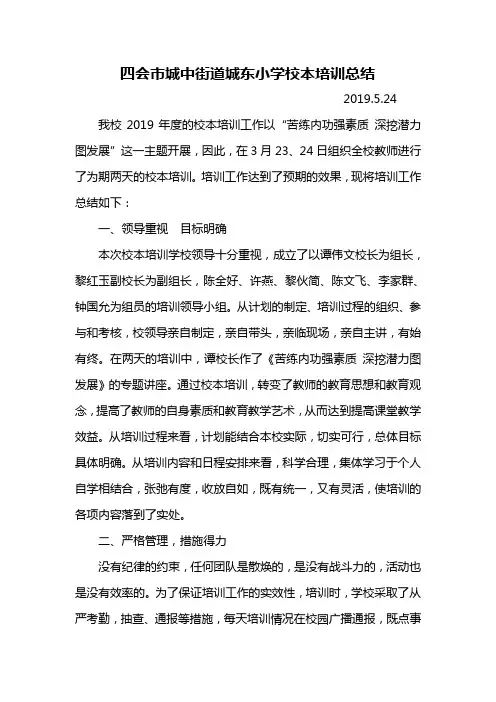 四会市城中街道城东小学校本培训总结

2019.5.24

我校 2019 年度的校本培训工作以“苦练内功强素质 深挖潜力图发展”这一主题开展，因此，在 3 月 23、24 日组织全校教师进行了为期两天的校本培训。培训工作达到了预期的效果，现将培训工作总结如下：

一、领导重视 目标明确

本次校本培训学校领导十分重视，成立了以谭伟文校长为组长，黎红玉副校长为副组长，陈全好、许燕、黎伙简、陈文飞、李家群、钟国允为组员的培训领导小组。从计划的制定、培训过程的组织、参与和考核，校领导亲自制定，亲自带头，亲临现场，亲自主讲，有始有终。在两天的培训中，谭校长作了《苦练内功强素质 深挖潜力图发展》的专题讲座。通过校本培训，转变了教师的教育思想和教育观念，提高了教师的自身素质和教育教学艺术，从而达到提高课堂教学效益。从培训过程来看，计划能结合本校实际，切实可行，总体目标具体明确。从培训内容和日程安排来看，科学合理，集体学习于个人自学相结合，张弛有度，收放自如，既有统一，又有灵活，使培训的各项内容落到了实处。

二、严格管理，措施得力

没有纪律的约束，任何团队是散焕的，是没有战斗力的，活动也是没有效率的。为了保证培训工作的实效性，培训时，学校采取了从严考勤，抽查、通报等措施，每天培训情况在校园广播通报，既点事